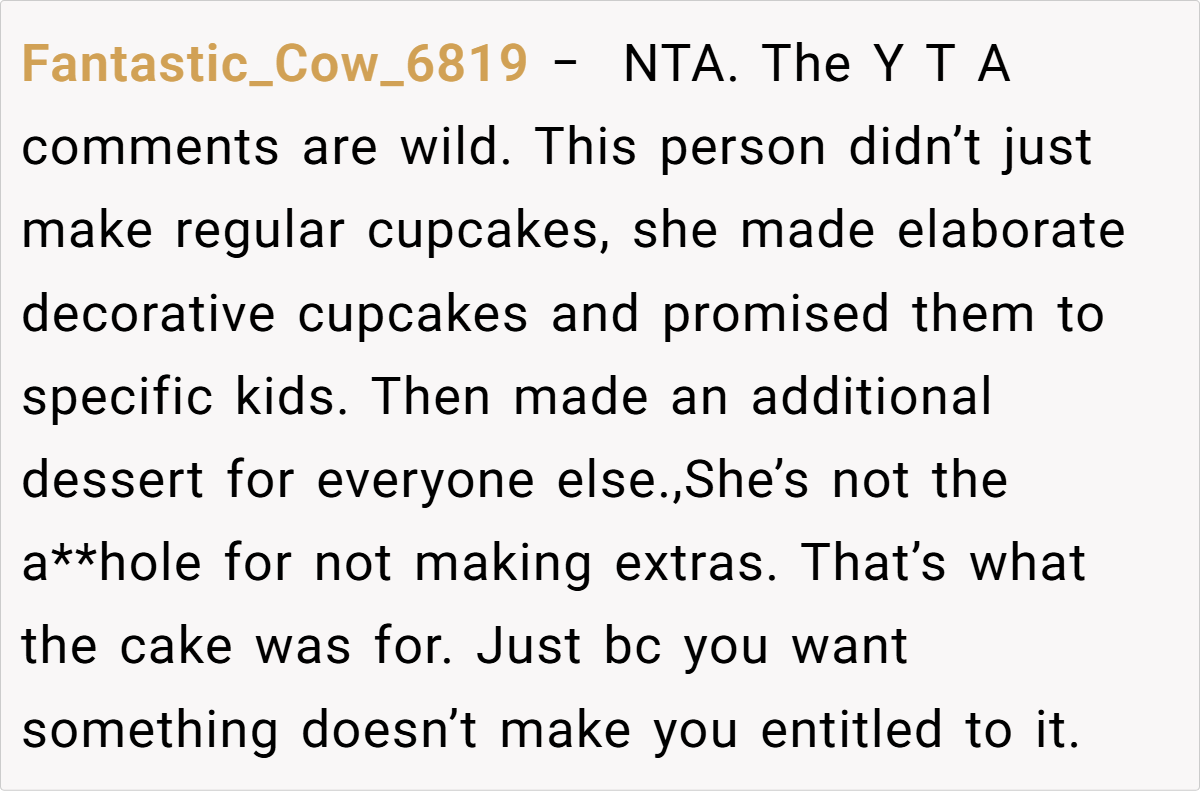 Fantastic_Cow_6819 - NTA. The Y T A comments are wild. This person didn't just make regular cupcakes, she made elaborate decorative cupcakes and promised them to specific kids. Then made an additional dessert for everyone else.,She's not the a**hole for not making extras. That's what the cake was for. Just bc you want something doesn't make you entitled to it.